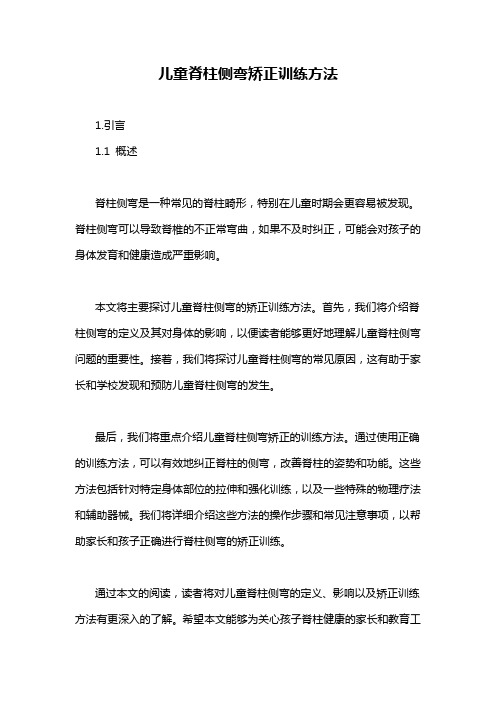 儿童脊柱侧弯矫正训练方法

1.引言

1.1 概述

脊柱侧弯是一种常见的脊柱畸形，特别在儿童时期会更容易被发现。脊柱侧弯可以导致脊椎的不正常弯曲，如果不及时纠正，可能会对孩子的身体发育和健康造成严重影响。

本文将主要探讨儿童脊柱侧弯的矫正训练方法。首先，我们将介绍脊柱侧弯的定义及其对身体的影响，以便读者能够更好地理解儿童脊柱侧弯问题的重要性。接着，我们将探讨儿童脊柱侧弯的常见原因，这有助于家长和学校发现和预防儿童脊柱侧弯的发生。

最后，我们将重点介绍儿童脊柱侧弯矫正的训练方法。通过使用正确的训练方法，可以有效地纠正脊柱的侧弯，改善脊柱的姿势和功能。这些方法包括针对特定身体部位的拉伸和强化训练，以及一些特殊的物理疗法和辅助器械。我们将详细介绍这些方法的操作步骤和常见注意事项，以帮助家长和孩子正确进行脊柱侧弯的矫正训练。

通过本文的阅读，读者将对儿童脊柱侧弯的定义、影响以及矫正训练方法有更深入的了解。希望本文能够为关心孩子脊柱健康的家长和教育工